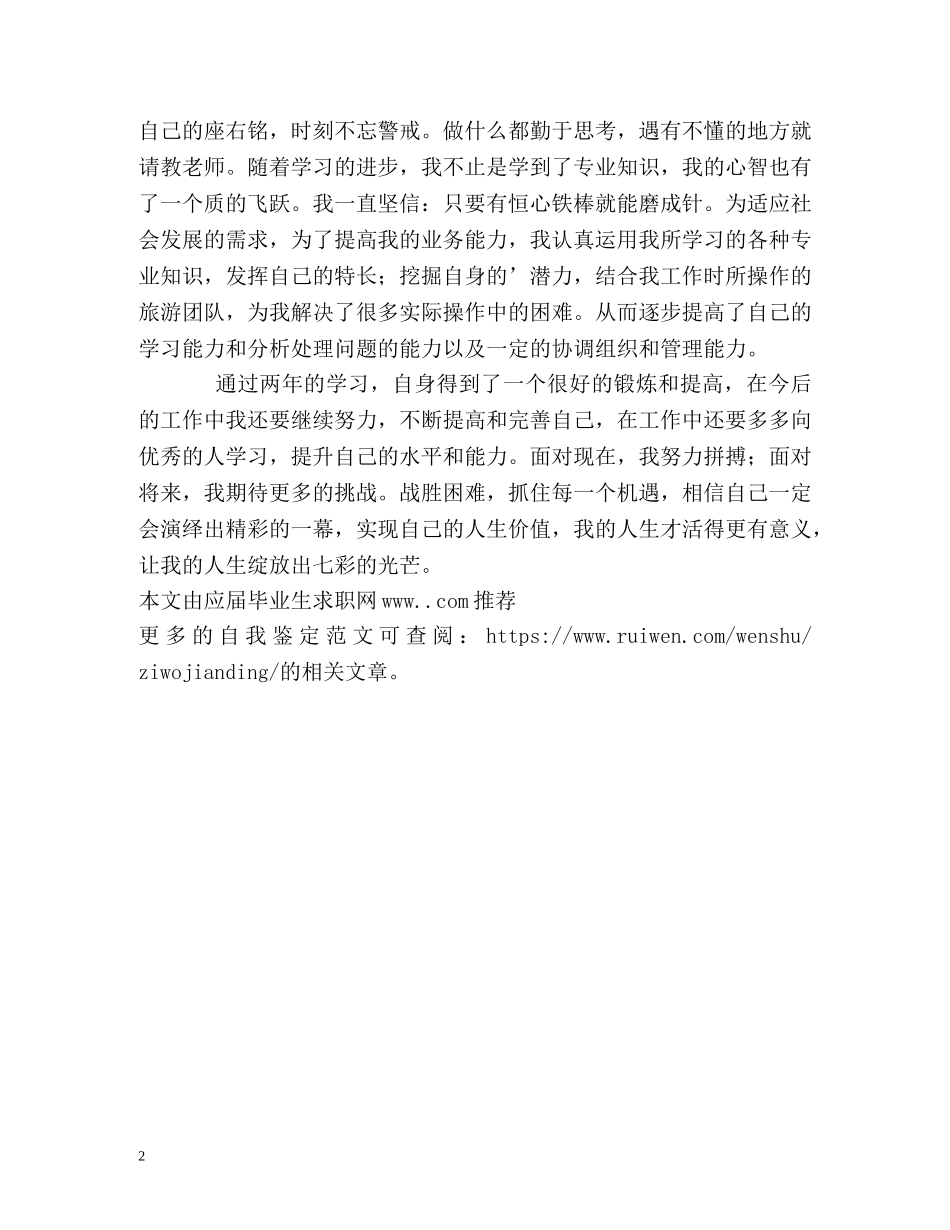 自己的座右铭，时刻不忘警戒。做什么都勤于思考，遇有不懂的地方就请教老师。随着学习的进步，我不止是学到了专业知识，我的心智也有了一个质的飞跃。我一直坚信：只要有恒心铁棒就能磨成针。为适应社会发展的需求，为了提高我的业务能力，我认真运用我所学习的各种专业知识，发挥自己的特长；挖掘自身的’潜力，结合我工作时所操作的旅游团队，为我解决了很多实际操作中的困难。从而逐步提高了自己的学习能力和分析处理问题的能力以及一定的协调组织和管理能力。

通过两年的学习，自身得到了一个很好的锻炼和提高，在今后的工作中我还要继续努力，不断提高和完善自己，在工作中还要多多向优秀的人学习，提升自己的水平和能力。面对现在，我努力拼搏；面对将来，我期待更多的挑战。战胜困难，抓住每一个机遇，相信自己一定会演绎出精彩的一幕，实现自己的人生价值，我的人生才活得更有意义，让我的人生绽放出七彩的光芒。
本文由应届毕业生求职网www..com推荐
更多的自我鉴定范文可查阅：https://www.ruiwen.com/wenshu/ziwojianding/的相关文章。

2